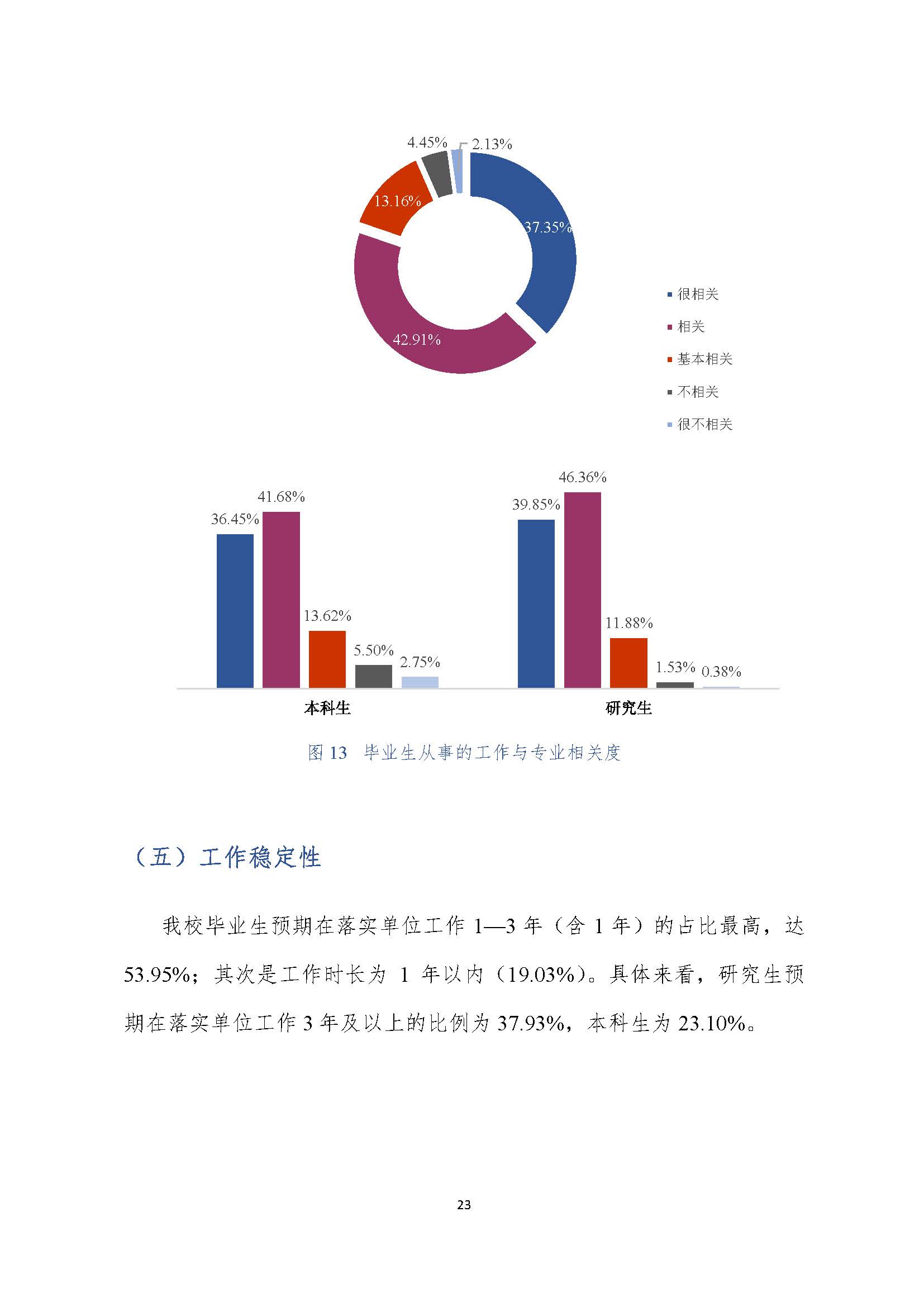 4.45%
2.13%
13.16%
37.35%
42.91%

很相关
相关
基本相关
不相关
很不相关

36.45%
41.68%
13.62%
5.50%
2.75%
39.85%
46.36%
11.88%
1.53%
0.38%
本科生
研究生

图 13 毕业生从事的工作与专业相关度

（五）工作稳定性

我校毕业生预期在落实单位工作 1—3 年（含 1 年）的占比最高，达 53.95%；其次是工作时长为 1 年以内（19.03%）。具体来看，研究生预期在落实单位工作 3 年及以上的比例为 37.93%，本科生为 23.10%。

23